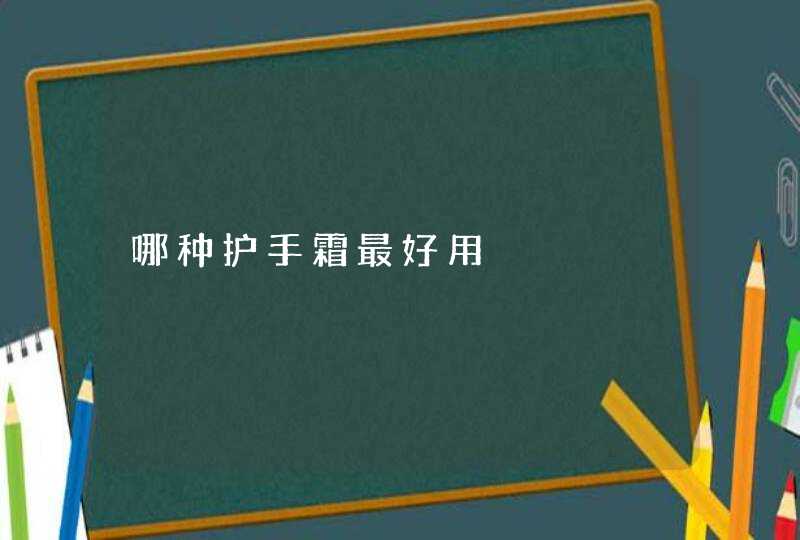 哪种护手霜最好用